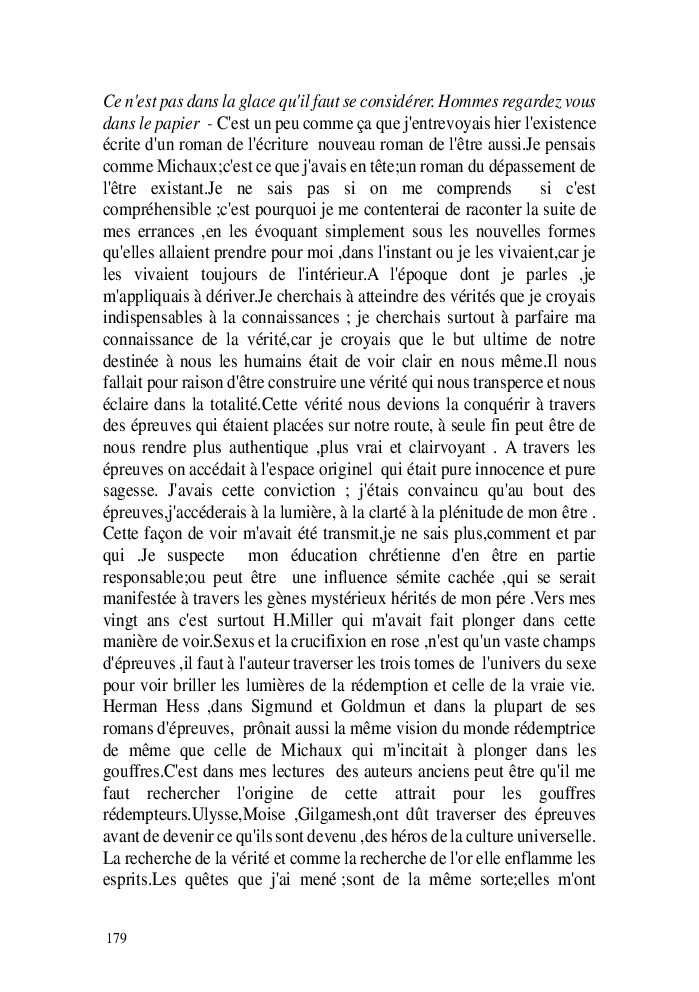 Ce n'est pas dans la glace qu'il faut se considérer. Hommes regardez vous dans le papier - C'est un peu comme ça que j'entrevoyais hier l'existence écrite d'un roman de l'écriture nouveau roman de l'être aussi.Je pensais comme Michaux;c'est ce que j'avais en tête;un roman du dépassement de l'être existant.Je ne sais pas si on me comprends si c'est compréhensible ;c'est pourquoi je me contenterai de raconter la suite de mes errances ,en les évoquant simplement sous les nouvelles formes qu'elles allaient prendre pour moi ,dans l'instant ou je les vivaient,car je les vivaient toujours de l'intérieur.A l'époque dont je parles ,je m'appliquais à dériver.Je cherchais à atteindre des vérités que je croyais indispensables à la connaissances ; je cherchais surtout à parfaire ma connaissance de la vérité,car je croyais que le but ultime de notre destinée à nous les humains était de voir clair en nous même.Il nous fallait pour raison d'être construire une vérité qui nous transperce et nous éclaire dans la totalité.Cette vérité nous devions la conquérir à travers des épreuves qui étaient placées sur notre route, à seule fin peut être de nous rendre plus authentique ,plus vrai et clairvoyant . A travers les épreuves on accédait à l'espace originel qui était pure innocence et pure sagesse. J'avais cette conviction ; j'étais convaincu qu'au bout des épreuves,j'accéderais à la lumière, à la clarté à la plénitude de mon être . Cette façon de voir m'avait été transmit,je ne sais plus,comment et par qui .Je suspecte mon éducation chrétienne d'en être en partie responsable;ou peut être une influence sémite cachée ,qui se serait manifestée à travers les gènes mystérieux hérités de mon pére .Vers mes vingt ans c'est surtout H.Miller qui m'avait fait plonger dans cette manière de voir.Sexus et la crucifixion en rose ,n'est qu'un vaste champs d'épreuves ,il faut à l'auteur traverser les trois tomes de l'univers du sexe pour voir briller les lumières de la rédemption et celle de la vraie vie. Herman Hess ,dans Sigmund et Goldmun et dans la plupart de ses romans d'épreuves, prônait aussi la même vision du monde rédemptrice de même que celle de Michaux qui m'incitait à plonger dans les gouffres.C'est dans mes lectures des auteurs anciens peut être qu'il me faut rechercher l'origine de cette attrait pour les gouffres rédempteurs.Ulysse,Moise ,Gilgamesh,ont dût traverser des épreuves avant de devenir ce qu'ils sont devenu ,des héros de la culture universelle. La recherche de la vérité et comme la recherche de l'or elle enflamme les esprits.Les quêtes que j'ai mené ;sont de la même sorte;elles m'ont

179